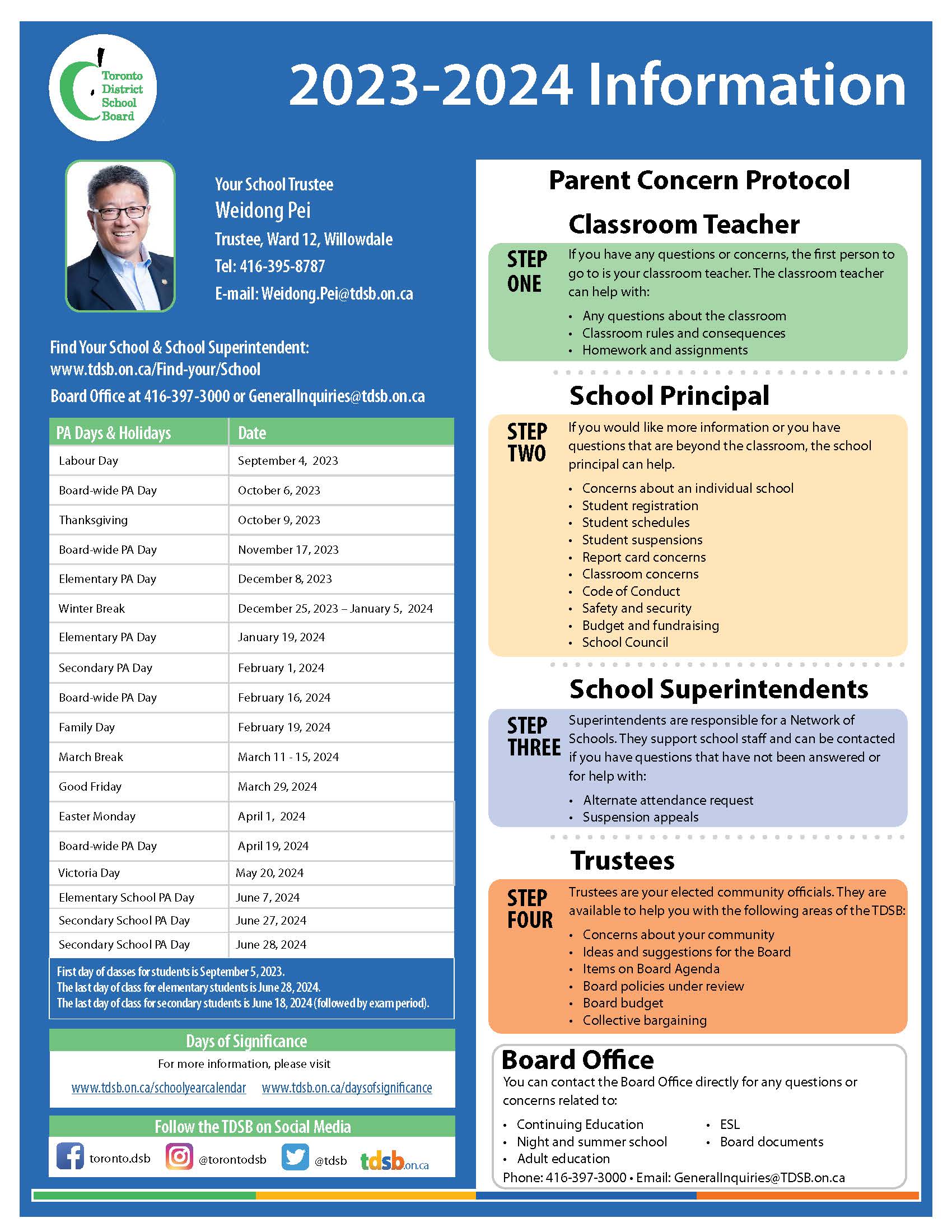 Toronto District School Board

2023-2024 Information

Your School Trustee
Weidong Pei
Trustee, Ward 12, Willowdale
Tel: 416-395-8787
E-mail: Weidong.Pei@tdsb.on.ca

Find Your School & School Superintendent:
www.tdsb.on.ca/Find-your/School
Board Office at 416-397-3000 or GeneralInquiries@tdsb.on.ca

| PA Days & Holidays | Date |
|---|---|
| Labour Day | September 4, 2023 |
| Board-wide PA Day | October 6, 2023 |
| Thanksgiving | October 9, 2023 |
| Board-wide PA Day | November 17, 2023 |
| Elementary PA Day | December 8, 2023 |
| Winter Break | December 25, 2023 – January 5, 2024 |
| Elementary PA Day | January 19, 2024 |
| Secondary PA Day | February 1, 2024 |
| Board-wide PA Day | February 16, 2024 |
| Family Day | February 19, 2024 |
| March Break | March 11 - 15, 2024 |
| Good Friday | March 29, 2024 |
| Easter Monday | April 1, 2024 |
| Board-wide PA Day | April 19, 2024 |
| Victoria Day | May 20, 2024 |
| Elementary School PA Day | June 7, 2024 |
| Secondary School PA Day | June 27, 2024 |
| Secondary School PA Day | June 28, 2024 |

First day of classes for students is September 5, 2023.
The last day of class for elementary students is June 28, 2024.
The last day of class for secondary students is June 18, 2024 (followed by exam period).

Days of Significance
For more information, please visit
www.tdsb.on.ca/schoolyearcalendar www.tdsb.on.ca/daysofsignificance

Follow the TDSB on Social Media
toronto.dsb @torontodsb @tdsb tdsb.on.ca

Parent Concern Protocol

Classroom Teacher
STEP ONE
If you have any questions or concerns, the first person to go to is your classroom teacher. The classroom teacher can help with:
• Any questions about the classroom
• Classroom rules and consequences
• Homework and assignments

School Principal
STEP TWO
If you would like more information or you have questions that are beyond the classroom, the school principal can help.
• Concerns about an individual school
• Student registration
• Student schedules
• Student suspensions
• Report card concerns
• Classroom concerns
• Code of Conduct
• Safety and security
• Budget and fundraising
• School Council

School Superintendents
STEP THREE
Superintendents are responsible for a Network of Schools. They support school staff and can be contacted if you have questions that have not been answered or for help with:
• Alternate attendance request
• Suspension appeals

Trustees
STEP FOUR
Trustees are your elected community officials. They are available to help you with the following areas of the TDSB:
• Concerns about your community
• Ideas and suggestions for the Board
• Items on Board Agenda
• Board policies under review
• Board budget
• Collective bargaining

Board Office
You can contact the Board Office directly for any questions or concerns related to:
• Continuing Education
• Night and summer school
• Adult education
• ESL
• Board documents
Phone: 416-397-3000 • Email: GeneralInquiries@TDSB.on.ca